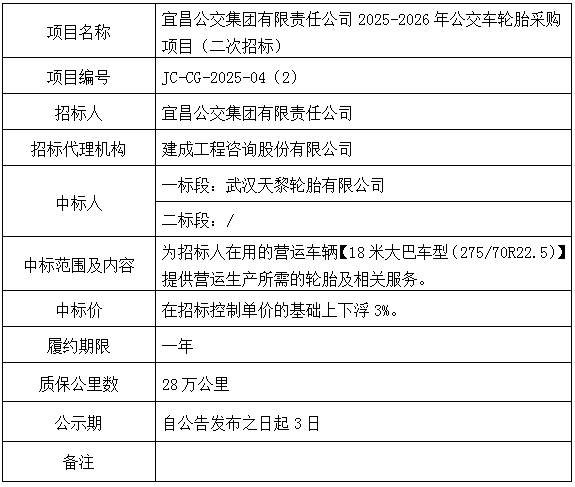 | 项目名称 | 宜昌公交集团有限责任公司2025-2026年公交车轮胎采购项目（二次招标） |
|---|---|
| 项目编号 | JC-CG-2025-04（2） |
| 招标人 | 宜昌公交集团有限责任公司 |
| 招标代理机构 | 建成工程咨询股份有限公司 |
| 中标人 | 一标段：武汉天黎轮胎有限公司 |
|  | 二标段：/ |
| 中标范围及内容 | 为招标人在用的营运车辆【18米大巴车型（275/70R22.5）】提供营运生产所需的轮胎及相关服务。 |
| 中标价 | 在招标控制单价的基础上下浮3%。 |
| 履约期限 | 一年 |
| 质保公里数 | 28万公里 |
| 公示期 | 自公告发布之日起3日 |
| 备注 |  |